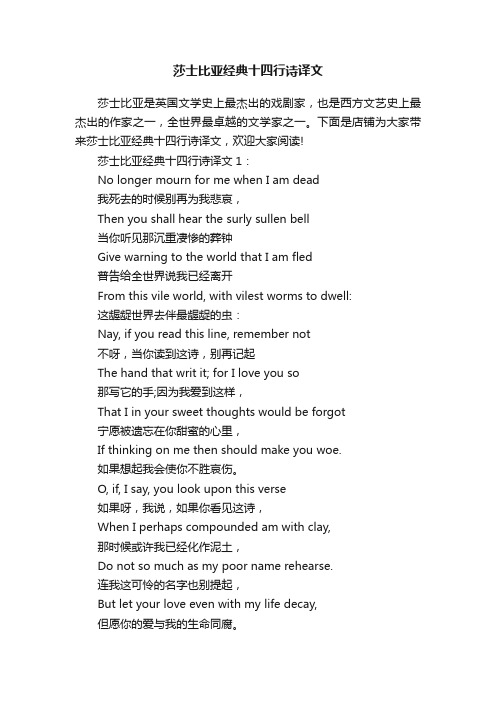 莎士比亚经典十四行诗译文

莎士比亚是英国文学史上最杰出的戏剧家，也是西方文艺史上最杰出的作家之一，全世界最卓越的文学家之一。下面是店铺为大家带来莎士比亚经典十四行诗译文，欢迎大家阅读!

莎士比亚经典十四行诗译文 1：

No longer mourn for me when I am dead
我死去的时候别再为我悲哀，
Then you shall hear the surly sullen bell
当你听见那沉重凄惨的葬钟
Give warning to the world that I am fled
普告给全世界说我已经离开
From this vile world, with vilest worms to dwell:
这龌龊世界去伴最龌龊的虫：
Nay, if you read this line, remember not
不呀，当你读到这诗，别再记起
The hand that writ it; for I love you so
那写它的手;因为我爱到这样，
That I in your sweet thoughts would be forgot
宁愿被遗忘在你甜蜜的心里，
If thinking on me then should make you woe.
如果想起我会使你不胜哀伤。
O, if, I say, you look upon this verse
如果呀，我说，如果你看见这诗，
When I perhaps compounded am with clay,
那时候或许我已经化作泥土，
Do not so much as my poor name rehearse.
连我这可怜的名字也别提起，
But let your love even with my life decay,
但愿你的爱与我的生命同腐。